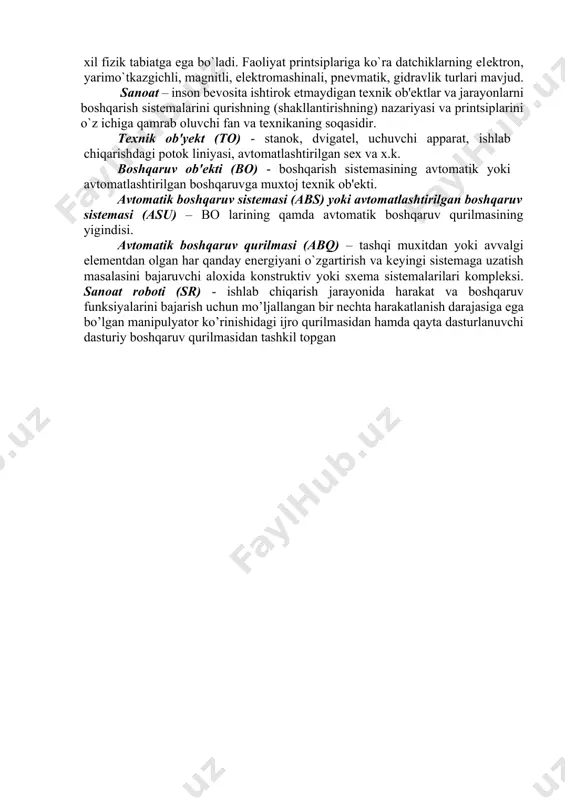 xil fizik tabiatga ega bo`ladi. Faoliyat printsiplariga ko`ra datchiklarning elektron, yarimo`tkazgichli, magnitli, elektromashinali, pnevmatik, gidravlik turlari mavjud.

Sanoat – inson bevosita ishtirok etmaydigan texnik ob'ektlar va jarayonlarni boshqarish sistemalarini qurishning (shakllantirishning) nazariyasi va printsiplarini o`z ichiga qamrab oluvchi fan va texnikaning soqasidir.

Texnik ob'yekt (TO) - stanok, dvigatel, uchuvchi apparat, ishlab chiqarishdagi potok liniyasi, avtomatlashtirilgan sex va x.k.

Boshqaruv ob'ekti (BO) - boshqarish sistemasining avtomatik yoki avtomatlashtirilgan boshqaruvga muxtoj texnik ob'ekti.

Avtomatik boshqaruv sistemasi (ABS) yoki avtomatlashtirilgan boshqaruv sistemasi (ASU) – BO larining qamda avtomatik boshqaruv qurilmasining yigindisi.

Avtomatik boshqaruv qurilmasi (ABQ) – tashqi muxitdan yoki avvalgi elementdan olgan har qanday energiyani o`zgartirish va keyingi sistemaga uzatish masalasini bajaruvchi aloxida konstruktiv yoki sxema sistemalarilari kompleksi. Sanoat roboti (SR) - ishlab chiqarish jarayonida harakat va boshqaruv funksiyalarini bajarish uchun mo'ljallangan bir nechta harakatlanish darajasiga ega bo'lgan manipulyator ko'rinishidagi ijro qurilmasidan hamda qayta dasturlanuvchi dasturiy boshqaruv qurilmasidan tashkil topgan

FaylHub.uz